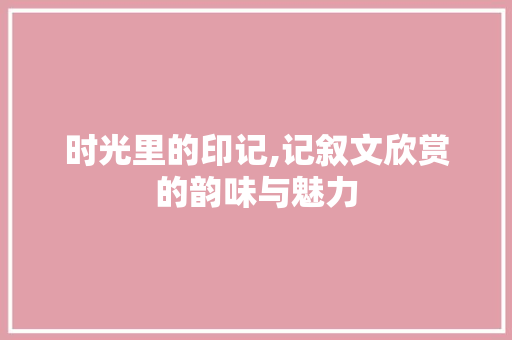 时光里的印记,记叙文欣赏的韵味与魅力